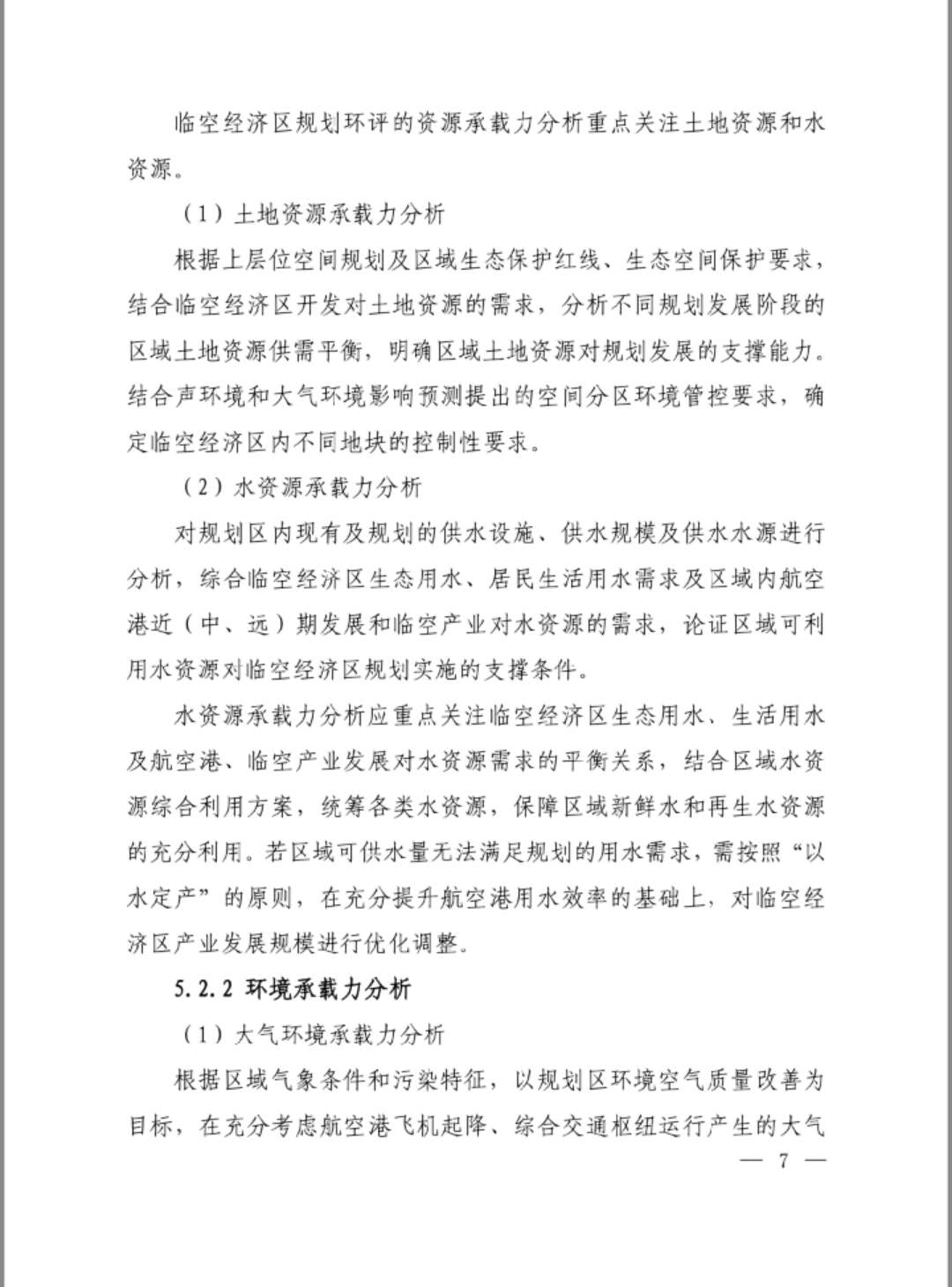 临空经济区规划环评的资源承载力分析重点关注土地资源和水资源。

（1）土地资源承载力分析

根据上层位空间规划及区域生态保护红线、生态空间保护要求，结合临空经济区开发对土地资源的需求，分析不同规划发展阶段的区域土地资源供需平衡，明确区域土地资源对规划发展的支撑能力。结合声环境和大气环境影响预测提出的空间分区环境管控要求，确定临空经济区内不同地块的控制性要求。

（2）水资源承载力分析

对规划区内现有及规划的供水设施、供水规模及供水水源进行分析，综合临空经济区生态用水、居民生活用水需求及区域内航空港近（中、远）期发展和临空产业对水资源的需求，论证区域可利用水资源对临空经济区规划实施的支撑条件。

水资源承载力分析应重点关注临空经济区生态用水、生活用水及航空港、临空产业发展对水资源需求的平衡关系，结合区域水资源综合利用方案，统筹各类水资源，保障区域新鲜水和再生水资源的充分利用。若区域可供水量无法满足规划的用水需求，需按照“以水定产”的原则，在充分提升航空港用水效率的基础上，对临空经济区产业发展规模进行优化调整。

5.2.2 环境承载力分析

（1）大气环境承载力分析

根据区域气象条件和污染特征，以规划区环境空气质量改善为目标，在充分考虑航空港飞机起降、综合交通枢纽运行产生的大气

— 7 —